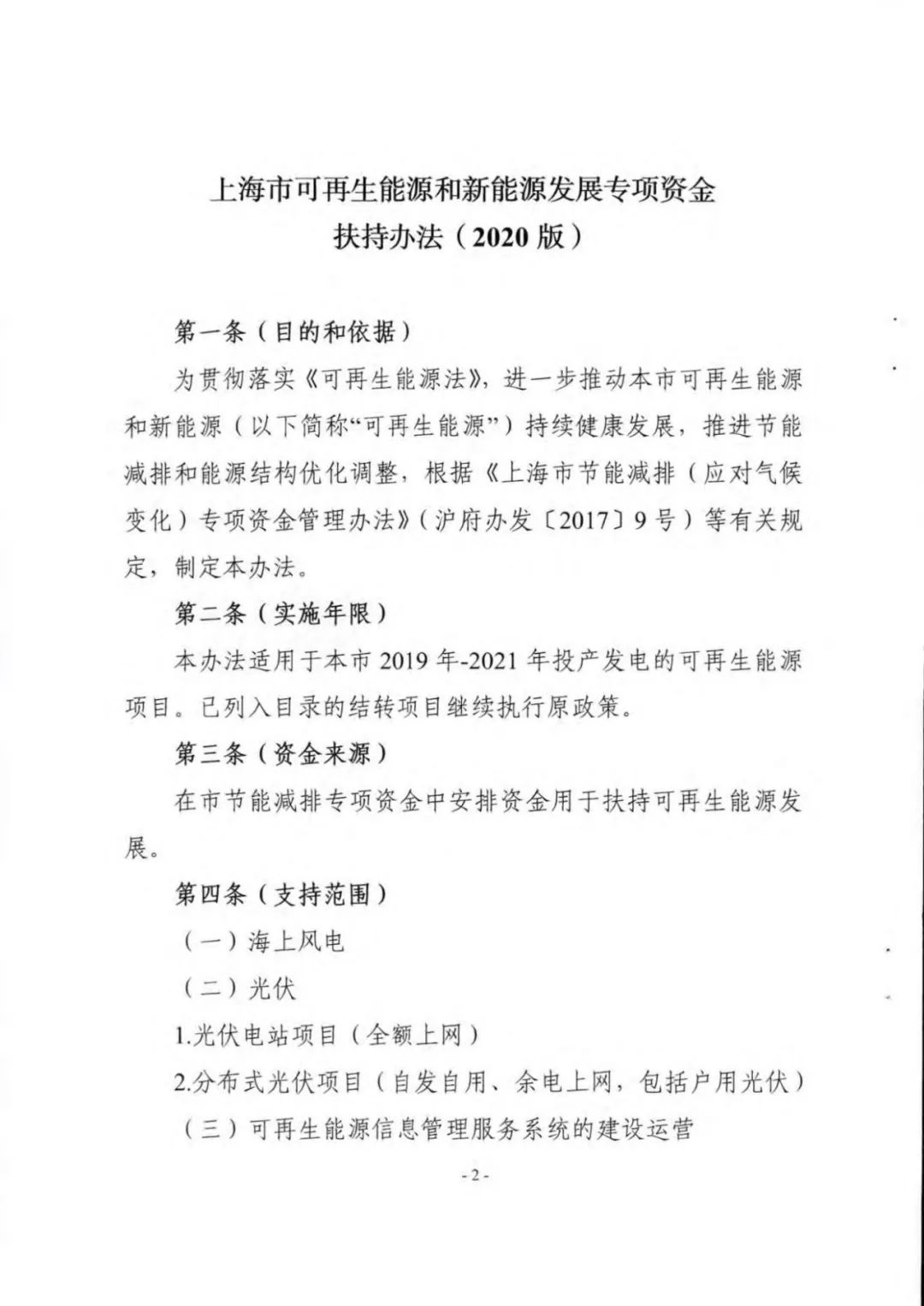 上海市可再生能源和新能源发展专项资金
扶持办法（2020 版）

第一条（目的和依据）

为贯彻落实《可再生能源法》，进一步推动本市可再生能源和新能源（以下简称“可再生能源”）持续健康发展，推进节能减排和能源结构优化调整，根据《上海市节能减排（应对气候变化）专项资金管理办法》（沪府办发〔2017〕9 号）等有关规定，制定本办法。

第二条（实施年限）

本办法适用于本市 2019 年-2021 年投产发电的可再生能源项目。已列入目录的结转项目继续执行原政策。

第三条（资金来源）

在市节能减排专项资金中安排资金用于扶持可再生能源发展。

第四条（支持范围）

（一）海上风电

（二）光伏

1.光伏电站项目（全额上网）

2.分布式光伏项目（自发自用、余电上网，包括户用光伏）

（三）可再生能源信息管理服务系统的建设运营

- 2 -